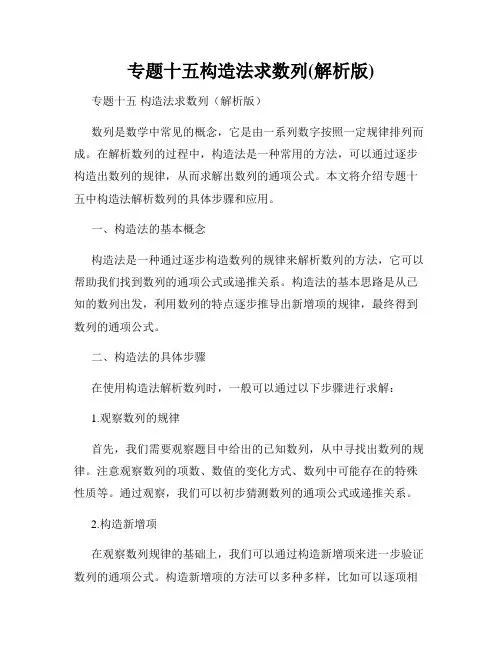 专题十五构造法求数列(解析版)

专题十五 构造法求数列（解析版）

数列是数学中常见的概念，它是由一系列数字按照一定规律排列而成。在解析数列的过程中，构造法是一种常用的方法，可以通过逐步构造出数列的规律，从而求解出数列的通项公式。本文将介绍专题十五中构造法解析数列的具体步骤和应用。

一、构造法的基本概念

构造法是一种通过逐步构造数列的规律来解析数列的方法，它可以帮助我们找到数列的通项公式或递推关系。构造法的基本思路是从已知的数列出发，利用数列的特点逐步推导出新增项的规律，最终得到数列的通项公式。

二、构造法的具体步骤

在使用构造法解析数列时，一般可以通过以下步骤进行求解：

1.观察数列的规律

首先，我们需要观察题目中给出的已知数列，从中寻找出数列的规律。注意观察数列的项数、数值的变化方式、数列中可能存在的特殊性质等。通过观察，我们可以初步猜测数列的通项公式或递推关系。

2.构造新增项

在观察数列规律的基础上，我们可以通过构造新增项来进一步验证数列的通项公式。构造新增项的方法可以多种多样，比如可以逐项相